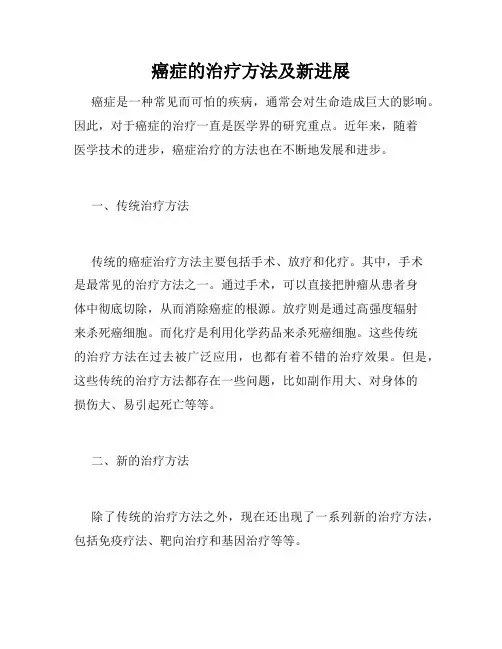 癌症的治疗方法及新进展

癌症是一种常见而可怕的疾病，通常会对生命造成巨大的影响。因此，对于癌症的治疗一直是医学界的研究重点。近年来，随着医学技术的进步，癌症治疗的方法也在不断地发展和进步。

一、传统治疗方法

传统的癌症治疗方法主要包括手术、放疗和化疗。其中，手术是最常见的治疗方法之一。通过手术，可以直接把肿瘤从患者身体中彻底切除，从而消除癌症的根源。放疗则是通过高强度辐射来杀死癌细胞。而化疗是利用化学药品来杀死癌细胞。这些传统的治疗方法在过去被广泛应用，也都有着不错的治疗效果。但是，这些传统的治疗方法都存在一些问题，比如副作用大、对身体的损伤大、易引起死亡等等。

二、新的治疗方法

除了传统的治疗方法之外，现在还出现了一系列新的治疗方法，包括免疫疗法、靶向治疗和基因治疗等等。